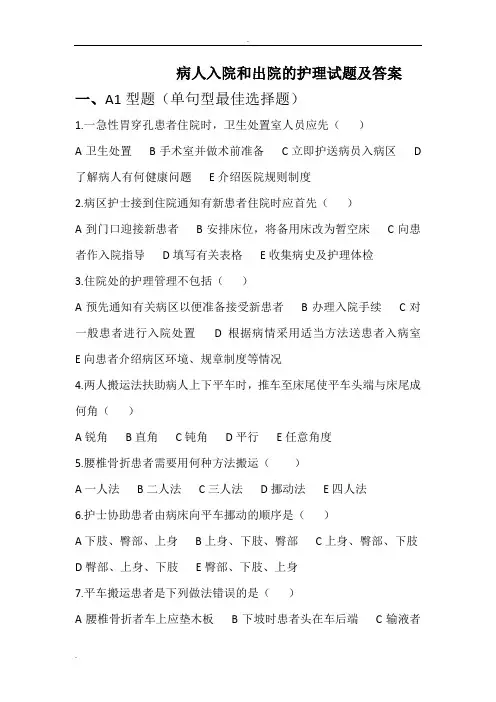 病人入院和出院的护理试题及答案

一、A1 型题（单句型最佳选择题）

1.一急性胃穿孔患者住院时，卫生处置室人员应先（　）

A 卫生处置　B 手术室并做术前准备　C 立即护送病员入病区　D 了解病人有何健康问题　E 介绍医院规则制度

2.病区护士接到住院通知有新患者住院时应首先（　）

A 到门口迎接新患者　B 安排床位，将备用床改为暂空床　C 向患者作入院指导　D 填写有关表格　E 收集病史及护理体检

3.住院处的护理管理不包括（　）

A 预先通知有关病区以便准备接受新患者　B 办理入院手续　C 对一般患者进行入院处置　D 根据病情采用适当方法送患者入病室　E 向患者介绍病区环境、规章制度等情况

4.两人搬运法扶助病人上下平车时，推车至床尾使平车头端与床尾成何角（　）

A 锐角　B 直角　C 钝角　D 平行　E 任意角度

5.腰椎骨折患者需要用何种方法搬运（　）

A 一人法　B 二人法　C 三人法　D 挪动法　E 四人法

6.护士协助患者由病床向平车挪动的顺序是（　）

A 下肢、臀部、上身　B 上身、下肢、臀部　C 上身、臀部、下肢　D 臀部、上身、下肢　E 臀部、下肢、上身

7.平车搬运患者是下列做法错误的是（　）

A 腰椎骨折者车上应垫木板　B 下坡时患者头在车后端　C 输液者